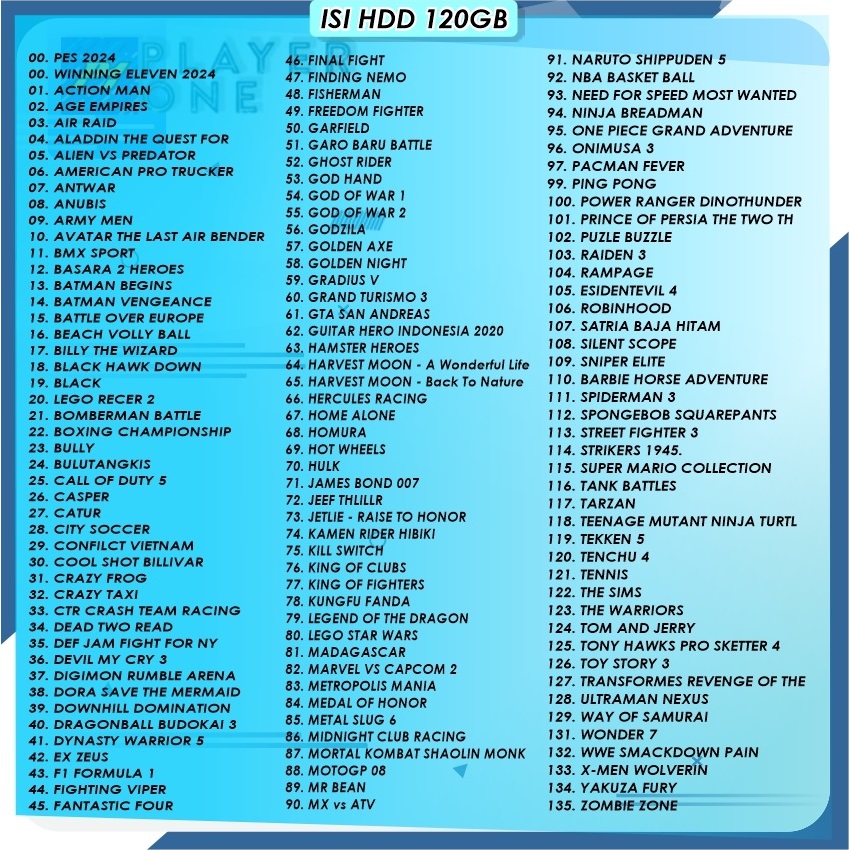 ISI HDD 120GB

PLAYER ZONE

00. PES 2024
00. WINNING ELEVEN 2024
01. ACTION MAN
02. AGE EMPIRES
03. AIR RAID
04. ALADDIN THE QUEST FOR
05. ALIEN VS PREDATOR
06. AMERICAN PRO TRUCKER
07. ANTWAR
08. ANUBIS
09. ARMY MEN
10. AVATAR THE LAST AIR BENDER
11. BMX SPORT
12. BASARA 2 HEROES
13. BATMAN BEGINS
14. BATMAN VENGEANCE
15. BATTLE OVER EUROPE
16. BEACH VOLLY BALL
17. BILLY THE WIZARD
18. BLACK HAWK DOWN
19. BLACK
20. LEGO RECER 2
21. BOMBERMAN BATTLE
22. BOXING CHAMPIONSHIP
23. BULLY
24. BULUTANGKIS
25. CALL OF DUTY 5
26. CASPER
27. CATUR
28. CITY SOCCER
29. CONFILCT VIETNAM
30. COOL SHOT BILLIVAR
31. CRAZY FROG
32. CRAZY TAXI
33. CTR CRASH TEAM RACING
34. DEAD TWO READ
35. DEF JAM FIGHT FOR NY
36. DEVIL MY CRY 3
37. DIGIMON RUMBLE ARENA
38. DORA SAVE THE MERMAID
39. DOWNHILL DOMINATION
40. DRAGONBALL BUDOKAI 3
41. DYNASTY WARRIOR 5
42. EX ZEUS
43. F1 FORMULA 1
44. FIGHTING VIPER
45. FANTASTIC FOUR
46. FINAL FIGHT
47. FINDING NEMO
48. FISHERMAN
49. FREEDOM FIGHTER
50. GARFIELD
51. GARO BARU BATTLE
52. GHOST RIDER
53. GOD HAND
54. GOD OF WAR 1
55. GOD OF WAR 2
56. GODZILA
57. GOLDEN AXE
58. GOLDEN NIGHT
59. GRADIUS V
60. GRAND TURISMO 3
61. GTA SAN ANDREAS
62. GUITAR HERO INDONESIA 2020
63. HAMSTER HEROES
64. HARVEST MOON - A Wonderful Life
65. HARVEST MOON - Back To Nature
66. HERCULES RACING
67. HOME ALONE
68. HOMURA
69. HOT WHEELS
70. HULK
71. JAMES BOND 007
72. JEEF THLILLR
73. JETLIE - RAISE TO HONOR
74. KAMEN RIDER HIBIKI
75. KILL SWITCH
76. KING OF CLUBS
77. KING OF FIGHTERS
78. KUNGFU FANDA
79. LEGEND OF THE DRAGON
80. LEGO STAR WARS
81. MADAGASCAR
82. MARVEL VS CAPCOM 2
83. METROPOLIS MANIA
84. MEDAL OF HONOR
85. METAL SLUG 6
86. MIDNIGHT CLUB RACING
87. MORTAL KOMBAT SHAOLIN MONK
88. MOTOGP 08
89. MR BEAN
90. MX vs ATV
91. NARUTO SHIPPUDEN 5
92. NBA BASKET BALL
93. NEED FOR SPEED MOST WANTED
94. NINJA BREADMAN
95. ONE PIECE GRAND ADVENTURE
96. ONIMUSA 3
97. PACMAN FEVER
99. PING PONG
100. POWER RANGER DINOTHUNDER
101. PRINCE OF PERSIA THE TWO TH
102. PUZLE BUZZLE
103. RAIDEN 3
104. RAMPAGE
105. ESIDENTEVIL 4
106. ROBINHOOD
107. SATRIA BAJA HITAM
108. SILENT SCOPE
109. SNIPER ELITE
110. BARBIE HORSE ADVENTURE
111. SPIDERMAN 3
112. SPONGEBOB SQUAREPANTS
113. STREET FIGHTER 3
114. STRIKERS 1945.
115. SUPER MARIO COLLECTION
116. TANK BATTLES
117. TARZAN
118. TEENAGE MUTANT NINJA TURTL
119. TEKKEN 5
120. TENCHU 4
121. TENNIS
122. THE SIMS
123. THE WARRIORS
124. TOM AND JERRY
125. TONY HAWKS PRO SKETTER 4
126. TOY STORY 3
127. TRANSFORMES REVENGE OF THE
128. ULTRAMAN NEXUS
129. WAY OF SAMURAI
131. WONDER 7
132. WWE SMACKDOWN PAIN
133. X-MEN WOLVERIN
134. YAKUZA FURY
135. ZOMBIE ZONE